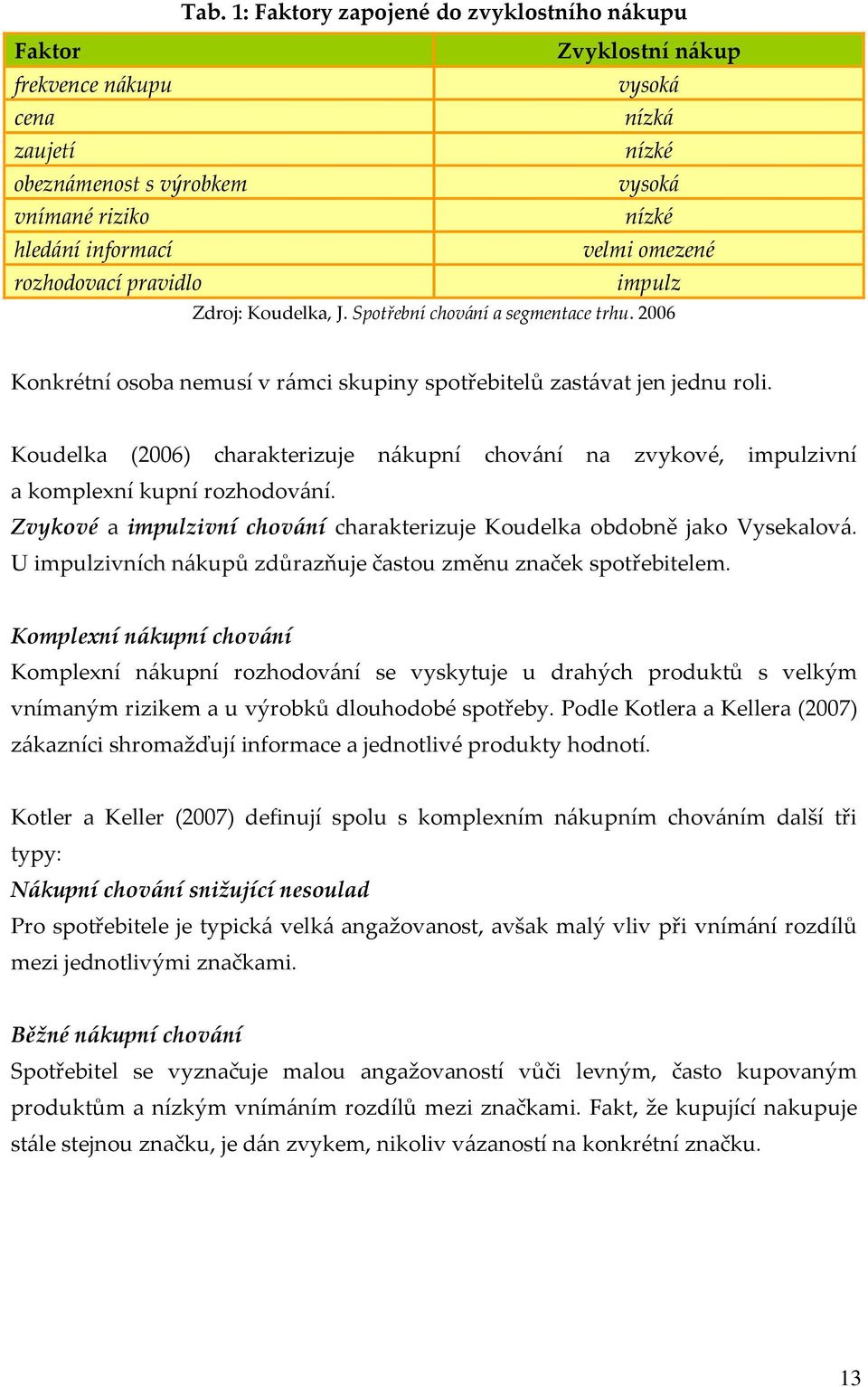 Tab. 1: Faktory zapojené do zvyklostního nákupu

| Faktor | Zvyklostní nákup |
|---|---|
| frekvence nákupu | vysoká |
| cena | nízká |
| zaujetí | nízké |
| obeznámenost s výrobkem | vysoká |
| vnímané riziko | nízké |
| hledání informací | velmi omezené |
| rozhodovací pravidlo | impulz |

Zdroj: Koudelka, J. Spotřební chování a segmentace trhu. 2006

Konkrétní osoba nemusí v rámci skupiny spotřebitelů zastávat jen jednu roli.

Koudelka (2006) charakterizuje nákupní chování na zvykové, impulzivní a komplexní kupní rozhodování.
Zvykové a impulzivní chování charakterizuje Koudelka obdobně jako Vysekalová. U impulzivních nákupů zdůrazňuje častou změnu značek spotřebitelem.

Komplexní nákupní chování
Komplexní nákupní rozhodování se vyskytuje u drahých produktů s velkým vnímaným rizikem a u výrobků dlouhodobé spotřeby. Podle Kotlera a Kellera (2007) zákazníci shromažďují informace a jednotlivé produkty hodnotí.

Kotler a Keller (2007) definují spolu s komplexním nákupním chováním další tři typy:
Nákupní chování snižující nesoulad
Pro spotřebitele je typická velká angažovanost, avšak malý vliv při vnímání rozdílů mezi jednotlivými značkami.

Běžné nákupní chování
Spotřebitel se vyznačuje malou angažovaností vůči levným, často kupovaným produktům a nízkým vnímáním rozdílů mezi značkami. Fakt, že kupující nakupuje stále stejnou značku, je dán zvykem, nikoliv vázaností na konkrétní značku.

13